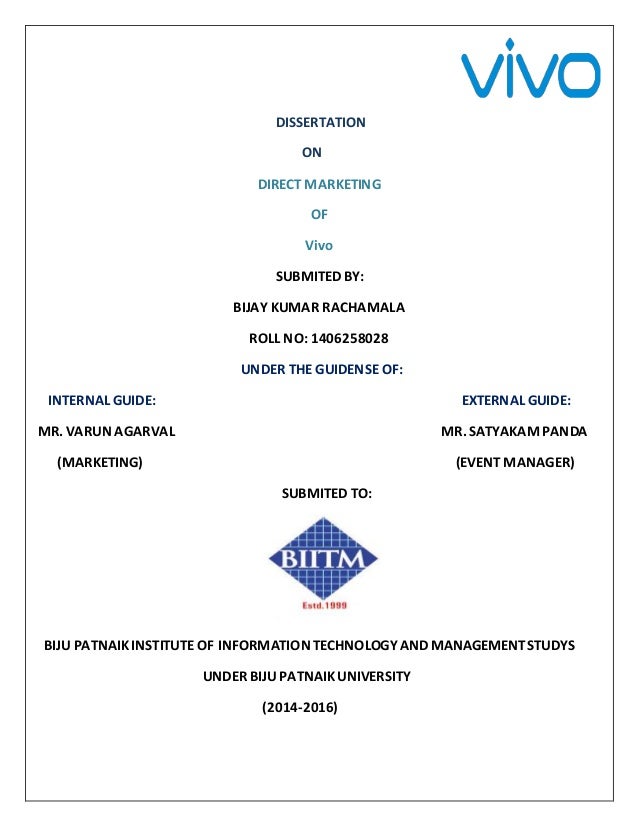 vivo

DISSERTATION

ON

DIRECT MARKETING

OF

Vivo

SUBMITED BY:

BIJAY KUMAR RACHAMALA

ROLL NO: 1406258028

UNDER THE GUIDENSE OF:

INTERNAL GUIDE:

MR. VARUN AGARVAL

(MARKETING)

EXTERNAL GUIDE:

MR. SATYAKAM PANDA

(EVENT MANAGER)

SUBMITED TO:

BIITM

Estd.1999

BIJU PATNAIK INSTITUTE OF INFORMATION TECHNOLOGY AND MANAGEMENT STUDYS

UNDER BIJU PATNAIK UNIVERSITY

(2014-2016)